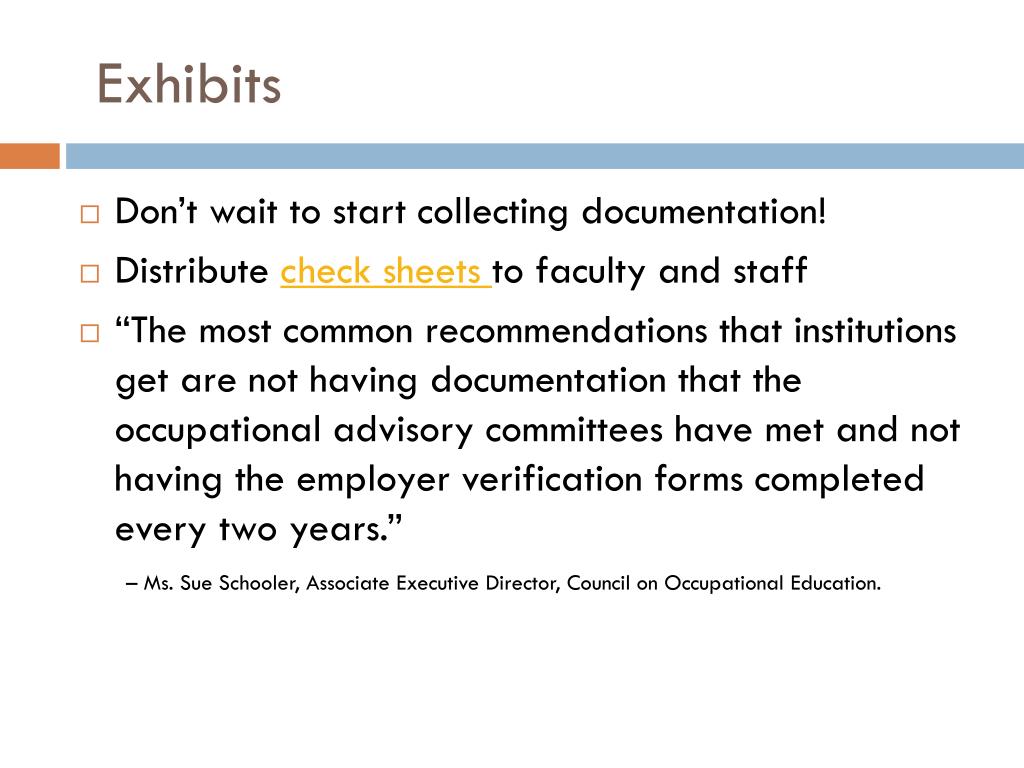 Exhibits

□ Don’t wait to start collecting documentation!

□ Distribute check sheets to faculty and staff

□ “The most common recommendations that institutions get are not having documentation that the occupational advisory committees have met and not having the employer verification forms completed every two years.”

– Ms. Sue Schooler, Associate Executive Director, Council on Occupational Education.